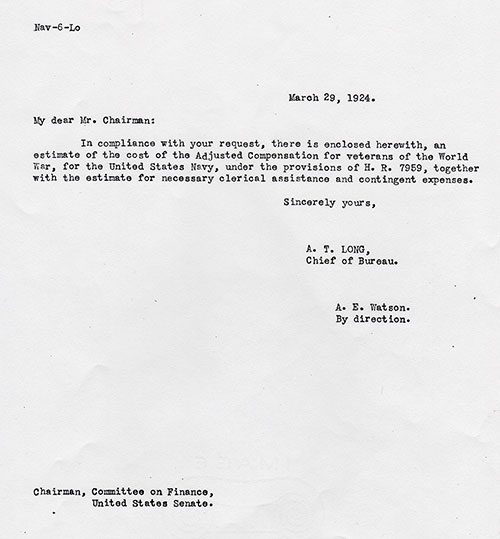 Nav-6-Lo

March 29, 1924.

My dear Mr. Chairman:

In compliance with your request, there is enclosed herewith, an estimate of the cost of the Adjusted Compensation for veterans of the World War, for the United States Navy, under the provisions of H. R. 7959, together with the estimate for necessary clerical assistance and contingent expenses.

Sincerely yours,

A. T. LONG,
Chief of Bureau.

A. E. Watson.
By direction.

Chairman, Committee on Finance,
United States Senate.